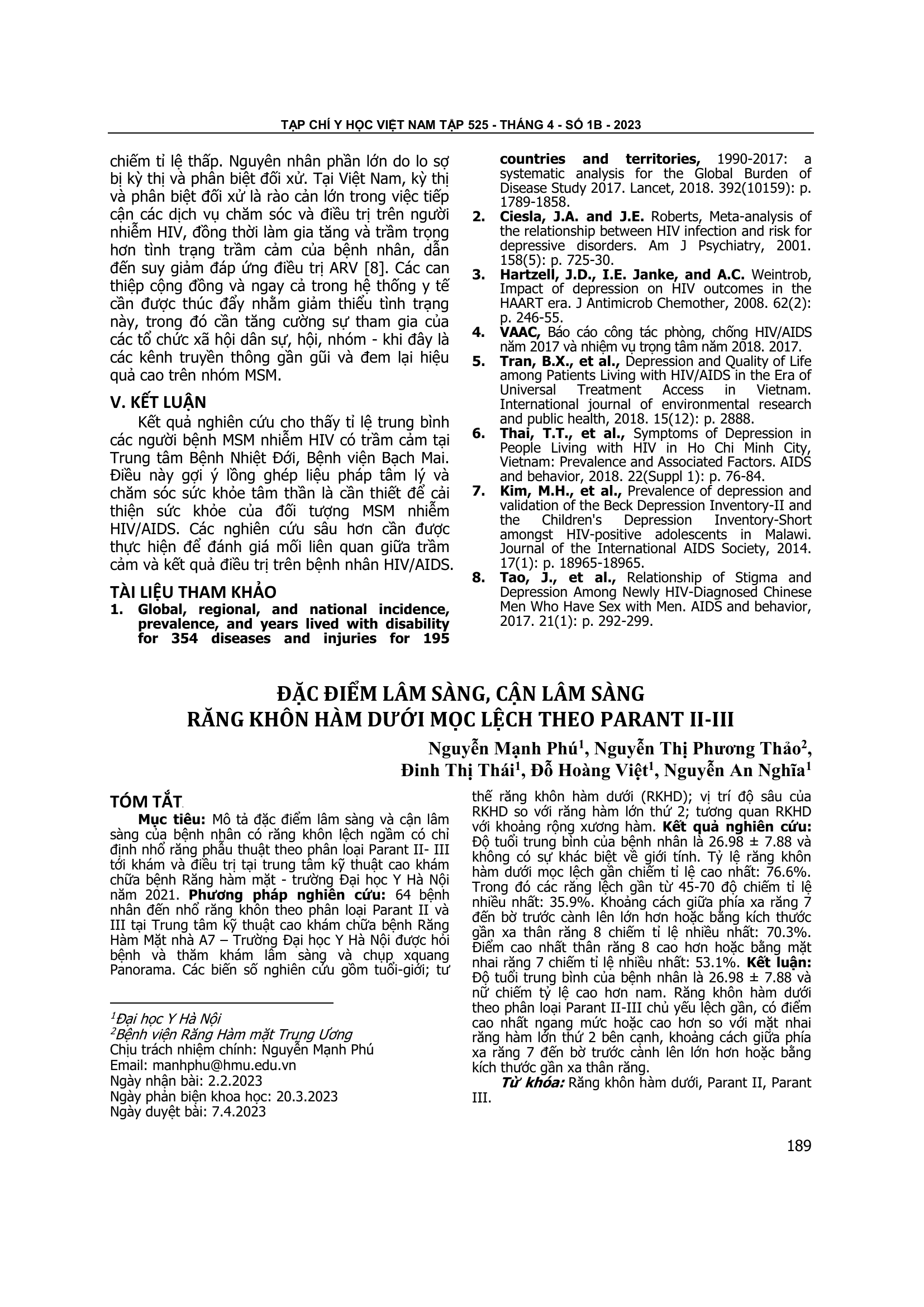 TẠP CHÍ Y HỌC VIỆT NAM TẬP 525 - THÁNG 4 - SỐ 1B - 2023

chiếm tỉ lệ thấp. Nguyên nhân phần lớn do lo sợ bị kỳ thị và phân biệt đối xử. Tại Việt Nam, kỳ thị và phân biệt đối xử là rào cản lớn trong việc tiếp cận các dịch vụ chăm sóc và điều trị trên người nhiễm HIV, đồng thời làm gia tăng và trầm trọng hơn tình trạng trầm cảm của bệnh nhân, dẫn đến suy giảm đáp ứng điều trị ARV [8]. Các can thiệp cộng đồng và ngay cả trong hệ thống y tế cần được thúc đẩy nhằm giảm thiểu tình trạng này, trong đó cần tăng cường sự tham gia của các tổ chức xã hội dân sự, hội, nhóm - khi đây là các kênh truyền thông gần gũi và đem lại hiệu quả cao trên nhóm MSM.

V. KẾT LUẬN

Kết quả nghiên cứu cho thấy tỉ lệ trung bình các người bệnh MSM nhiễm HIV có trầm cảm tại Trung tâm Bệnh Nhiệt Đới, Bệnh viện Bạch Mai. Điều này gợi ý lồng ghép liệu pháp tâm lý và chăm sóc sức khỏe tâm thần là cần thiết để cải thiện sức khỏe của đối tượng MSM nhiễm HIV/AIDS. Các nghiên cứu sâu hơn cần được thực hiện để đánh giá mối liên quan giữa trầm cảm và kết quả điều trị trên bệnh nhân HIV/AIDS.

TÀI LIỆU THAM KHẢO

1. Global, regional, and national incidence, prevalence, and years lived with disability for 354 diseases and injuries for 195 countries and territories, 1990-2017: a systematic analysis for the Global Burden of Disease Study 2017. Lancet, 2018. 392(10159): p. 1789-1858.
2. Ciesla, J.A. and J.E. Roberts, Meta-analysis of the relationship between HIV infection and risk for depressive disorders. Am J Psychiatry, 2001. 158(5): p. 725-30.
3. Hartzell, J.D., I.E. Janke, and A.C. Weintrob, Impact of depression on HIV outcomes in the HAART era. J Antimicrob Chemother, 2008. 62(2): p. 246-55.
4. VAAC, Báo cáo công tác phòng, chống HIV/AIDS năm 2017 và nhiệm vụ trọng tâm năm 2018. 2017.
5. Tran, B.X., et al., Depression and Quality of Life among Patients Living with HIV/AIDS in the Era of Universal Treatment Access in Vietnam. International journal of environmental research and public health, 2018. 15(12): p. 2888.
6. Thai, T.T., et al., Symptoms of Depression in People Living with HIV in Ho Chi Minh City, Vietnam: Prevalence and Associated Factors. AIDS and behavior, 2018. 22(Suppl 1): p. 76-84.
7. Kim, M.H., et al., Prevalence of depression and validation of the Beck Depression Inventory-II and the Children's Depression Inventory-Short amongst HIV-positive adolescents in Malawi. Journal of the International AIDS Society, 2014. 17(1): p. 18965-18965.
8. Tao, J., et al., Relationship of Stigma and Depression Among Newly HIV-Diagnosed Chinese Men Who Have Sex with Men. AIDS and behavior, 2017. 21(1): p. 292-299.

ĐẶC ĐIỂM LÂM SÀNG, CẬN LÂM SÀNG RĂNG KHÔN HÀM DƯỚI MỌC LỆCH THEO PARANT II-III

Nguyễn Mạnh Phú$^1$, Nguyễn Thị Phương Thảo$^2$, Đinh Thị Thái$^1$, Đỗ Hoàng Việt$^1$, Nguyễn An Nghĩa$^1$

TÓM TẮT

Mục tiêu: Mô tả đặc điểm lâm sàng và cận lâm sàng của bệnh nhân có răng khôn lệch ngầm có chỉ định nhổ răng phẫu thuật theo phân loại Parant II- III tới khám và điều trị tại trung tâm kỹ thuật cao khám chữa bệnh Răng hàm mặt - trường Đại học Y Hà Nội năm 2021. Phương pháp nghiên cứu: 64 bệnh nhân đến nhổ răng khôn theo phân loại Parant II và III tại Trung tâm kỹ thuật cao khám chữa bệnh Răng Hàm Mặt nhà A7 – Trường Đại học Y Hà Nội được hỏi bệnh và thăm khám lâm sàng và chụp xquang Panorama. Các biến số nghiên cứu gồm tuổi-giới; tư thế răng khôn hàm dưới (RKHD); vị trí độ sâu của RKHD so với răng hàm lớn thứ 2; tương quan RKHD với khoảng rộng xương hàm. Kết quả nghiên cứu: Độ tuổi trung bình của bệnh nhân là 26.98 ± 7.88 và không có sự khác biệt về giới tính. Tỷ lệ răng khôn hàm dưới mọc lệch gần chiếm tỉ lệ cao nhất: 76.6%. Trong đó các răng lệch gần từ 45-70 độ chiếm tỉ lệ nhiều nhất: 35.9%. Khoảng cách giữa phía xa răng 7 đến bờ trước cành lên lớn hơn hoặc bằng kích thước gần xa thân răng 8 chiếm tỉ lệ nhiều nhất: 70.3%. Điểm cao nhất thân răng 8 cao hơn hoặc bằng mặt nhai răng 7 chiếm tỉ lệ nhiều nhất: 53.1%. Kết luận: Độ tuổi trung bình của bệnh nhân là 26.98 ± 7.88 và nữ chiếm tỷ lệ cao hơn nam. Răng khôn hàm dưới theo phân loại Parant II-III chủ yếu lệch gần, có điểm cao nhất ngang mức hoặc cao hơn so với mặt nhai răng hàm lớn thứ 2 bên cạnh, khoảng cách giữa phía xa răng 7 đến bờ trước cành lên lớn hơn hoặc bằng kích thước gần xa thân răng.

Từ khóa: Răng khôn hàm dưới, Parant II, Parant III.

$^1$Đại học Y Hà Nội
$^2$Bệnh viện Răng Hàm mặt Trung Ương
Chịu trách nhiệm chính: Nguyễn Mạnh Phú
Email: manhphu@hmu.edu.vn
Ngày nhận bài: 2.2.2023
Ngày phản biện khoa học: 20.3.2023
Ngày duyệt bài: 7.4.2023

189